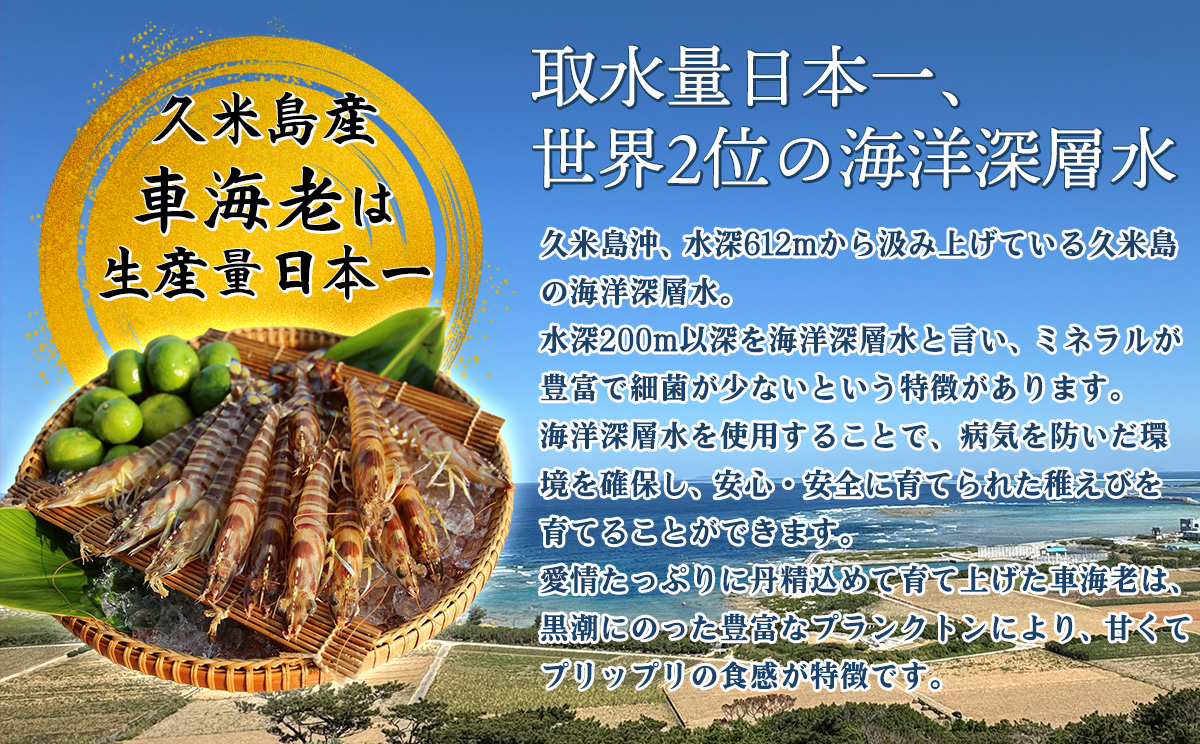 久米島産
車海老は
生産量日本一

取水量日本一、
世界2位の海洋深層水

久米島沖、水深612mから汲み上げている久米島の海洋深層水。
水深200m以深を海洋深層水と言い、ミネラルが豊富で細菌が少ないという特徴があります。
海洋深層水を使用することで、病気を防いだ環境を確保し、安心・安全に育てられた稚えびを育てることができます。
愛情たっぷりに丹精込めて育て上げた車海老は、黒潮にのった豊富なプランクトンにより、甘くてプリップリの食感が特徴です。